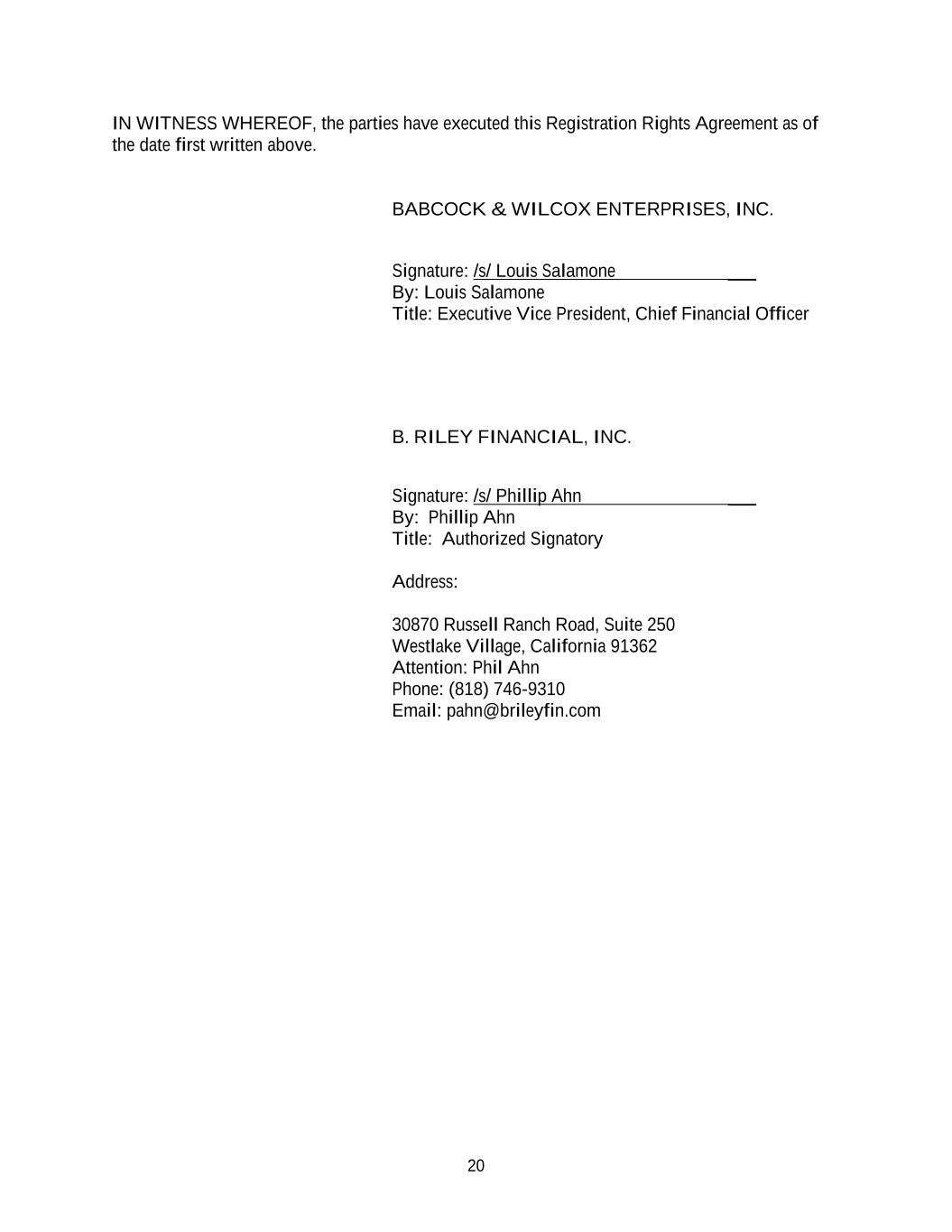 IN WITNESS WHEREOF, the parties have executed this Registration Rights Agreement as of the date first written above.

BABCOCK & WILCOX ENTERPRISES, INC.

Signature: /s/ Louis Salamone
By: Louis Salamone
Title: Executive Vice President, Chief Financial Officer

B. RILEY FINANCIAL, INC.

Signature: /s/ Phillip Ahn
By: Phillip Ahn
Title: Authorized Signatory

Address:

30870 Russell Ranch Road, Suite 250
Westlake Village, California 91362
Attention: Phil Ahn
Phone: (818) 746-9310
Email: pahn@brileyfin.com

20